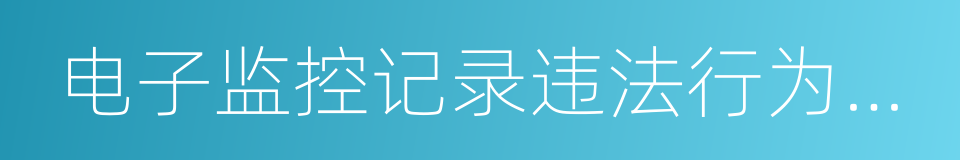 电子监控记录违法行为...